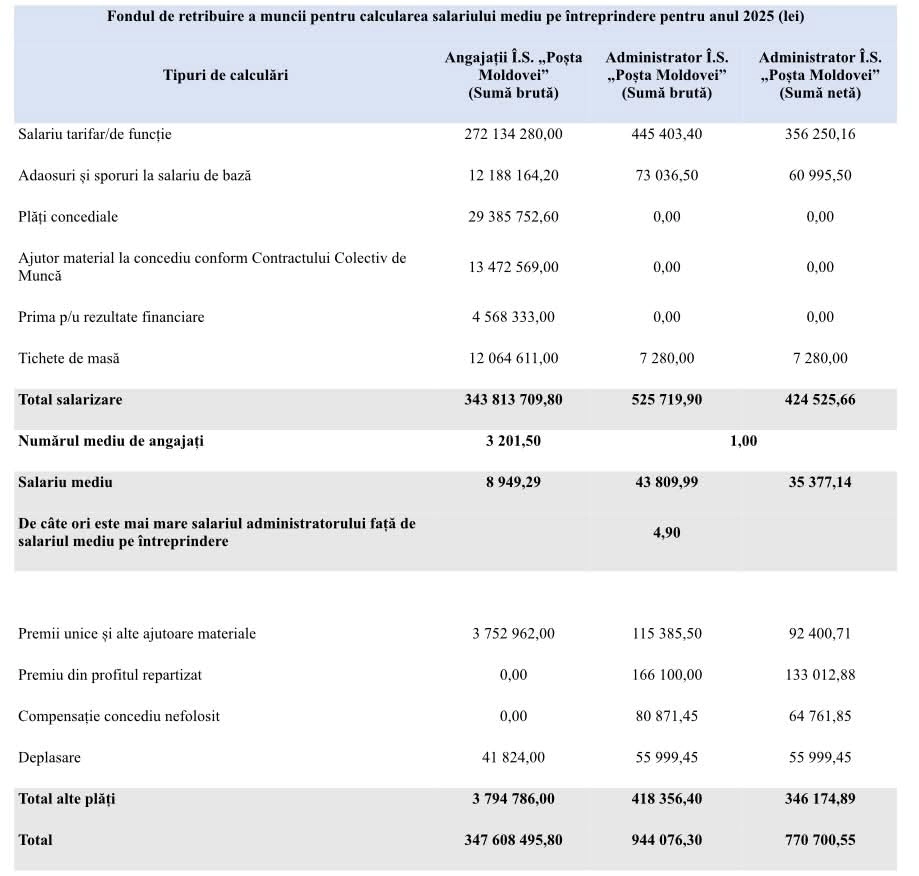 Fondul de retribuire a muncii pentru calcularea salariului mediu pe întreprindere pentru anul 2025 (lei)

| Tipuri de calculări | Angajații Î.S. „Poșta Moldovei" (Sumă brută) | Administrator Î.S. „Poșta Moldovei" (Sumă brută) | Administrator Î.S. „Poșta Moldovei" (Sumă netă) |
|---|---|---|---|
| Salariu tarifar/de funcție | 272 134 280,00 | 445 403,40 | 356 250,16 |
| Adaosuri și sporuri la salariu de bază | 12 188 164,20 | 73 036,50 | 60 995,50 |
| Plăți concediale | 29 385 752,60 | 0,00 | 0,00 |
| Ajutor material la concediu conform Contractului Colectiv de Muncă | 13 472 569,00 | 0,00 | 0,00 |
| Prima p/u rezultate financiare | 4 568 333,00 | 0,00 | 0,00 |
| Tichete de masă | 12 064 611,00 | 7 280,00 | 7 280,00 |
| Total salarizare | 343 813 709,80 | 525 719,90 | 424 525,66 |
| Numărul mediu de angajați | 3 201,50 | 1,00 | |
| Salariu mediu | 8 949,29 | 43 809,99 | 35 377,14 |
| De câte ori este mai mare salariul administratorului față de salariul mediu pe întreprindere | | 4,90 | |
| | | | |
| Premii unice și alte ajutoare materiale | 3 752 962,00 | 115 385,50 | 92 400,71 |
| Premiu din profitul repartizat | 0,00 | 166 100,00 | 133 012,88 |
| Compensație concediu nefolosit | 0,00 | 80 871,45 | 64 761,85 |
| Deplasare | 41 824,00 | 55 999,45 | 55 999,45 |
| Total alte plăți | 3 794 786,00 | 418 356,40 | 346 174,89 |
| Total | 347 608 495,80 | 944 076,30 | 770 700,55 |